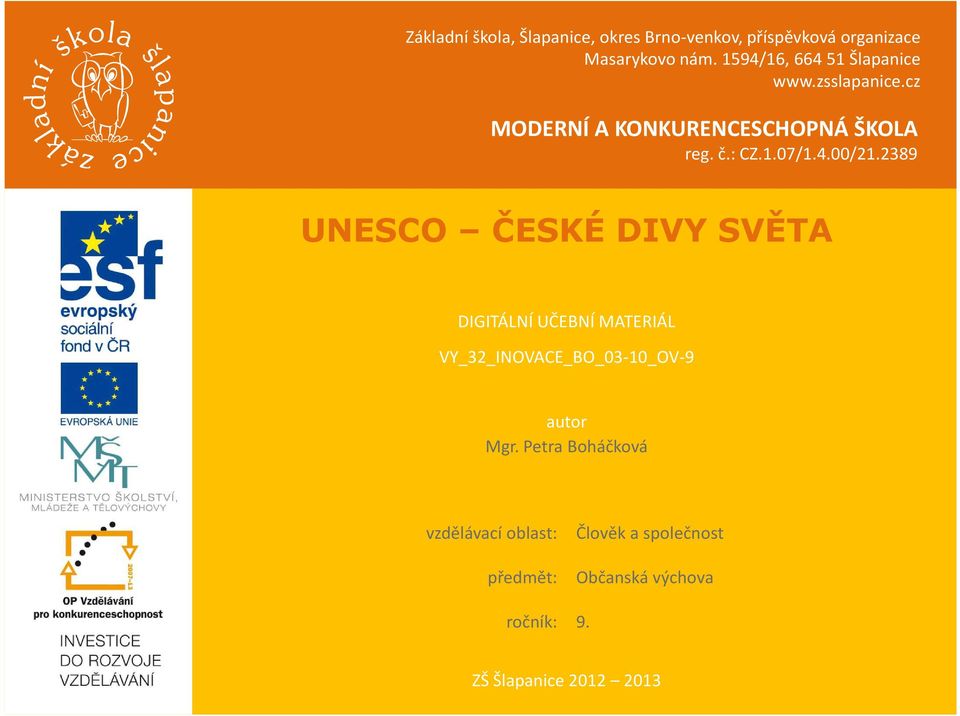 základní škola šlapanice

Základní škola, Šlapanice, okres Brno-venkov, příspěvková organizace
Masarykovo nám. 1594/16, 664 51 Šlapanice
www.zsslapanice.cz

MODERNÍ A KONKURENCESCHOPNÁ ŠKOLA
reg. č.: CZ.1.07/1.4.00/21.2389

esf
evropský sociální fond v ČR

EVROPSKÁ UNIE

MŠMT
MINISTERSTVO ŠKOLSTVÍ, MLÁDEŽE A TĚLOVÝCHOVY

2007-13
OP Vzdělávání pro konkurenceschopnost

INVESTICE DO ROZVOJE VZDĚLÁVÁNÍ

UNESCO – ČESKÉ DIVY SVĚTA

DIGITÁLNÍ UČEBNÍ MATERIÁL
VY_32_INOVACE_BO_03-10_OV-9

autor
Mgr. Petra Boháčková

vzdělávací oblast: Člověk a společnost

předmět: Občanská výchova

ročník: 9.

ZŠ Šlapanice 2012 – 2013